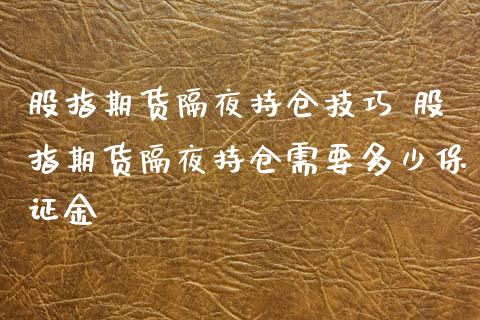 股指期货隔夜持仓技巧 股指期货隔夜持仓需要多少保证金